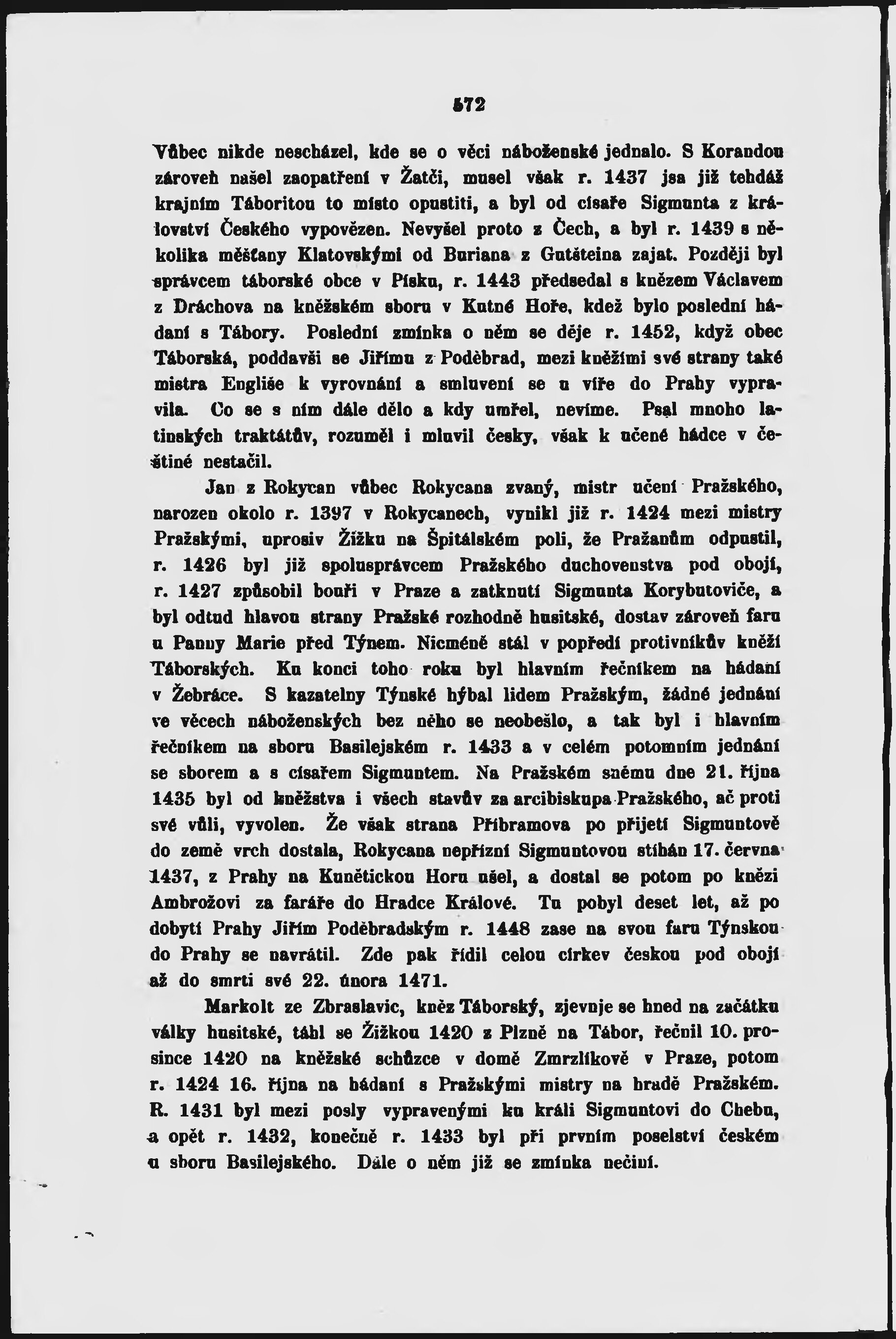 572

Vůbec nikde nescházel, kde se o věci náboženské jednalo. S Korandou zároveň našel zaopatření v Žatči, musel však r. 1437 jsa již tehdáž krajním Táboritou to místo opustiti, a byl od císaře Sigmunta z království Českého vypovězen. Nevyšel proto z Čech, a byl r. 1439 s několika měšťany Klatovskými od Buriana z Gutšteina zajat. Později byl správcem táborské obce v Písku, r. 1443 předsedal s knězem Václavem z Dráchova na kněžském sboru v Kutné Hoře, kdež bylo poslední hádaní s Tábory. Poslední zmínka o něm se děje r. 1452, když obec Táborská, poddavši se Jiřímu z Poděbrad, mezi kněžími své strany také mistra Engliše k vyrovnání a smluvení se u víře do Prahy vypravila. Co se s ním dále dělo a kdy umřel, nevíme. Psal mnoho latinských traktátův, rozuměl i mluvil česky, však k učené hádce v češtině nestačil.

Jan z Rokycan vůbec Rokycana zvaný, mistr učení Pražského, narozen okolo r. 1397 v Rokycanech, vynikl již r. 1424 mezi mistry Pražskými, uprosiv Žižku na Špitálském poli, že Pražanům odpustil, r. 1426 byl již spolusprávcem Pražského duchovenstva pod obojí, r. 1427 způsobil bouři v Praze a zatknutí Sigmunta Korybutoviče, a byl odtud hlavou strany Pražské rozhodně husitské, dostav zároveň faru u Panny Marie před Týnem. Nicméně stál v popředí protivníkův kněží Táborských. Ku konci toho roku byl hlavním řečníkem na hádaní v Žebráce. S kazatelny Týnské hýbal lidem Pražským, žádné jednání ve věcech náboženských bez něho se neobešlo, a tak byl i hlavním řečníkem na sboru Basilejském r. 1433 a v celém potomním jednání se sborem a s císařem Sigmuntem. Na Pražském sněmu dne 21. října 1435 byl od kněžstva i všech stavův za arcibiskupa Pražského, ač proti své vůli, vyvolen. Že však strana Příbramova po přijetí Sigmuntově do země vrch dostala, Rokycana nepřízní Sigmuntovou stíhán 17. června 1437, z Prahy na Kunětickou Horu ušel, a dostal se potom po knězi Ambrožovi za faráře do Hradce Králové. Tu pobyl deset let, až po dobytí Prahy Jiřím Poděbradským r. 1448 zase na svou faru Týnskou do Prahy se navrátil. Zde pak řídil celou církev českou pod obojí až do smrti své 22. února 1471.

Markolt ze Zbraslavic, kněz Táborský, zjevuje se hned na začátku války husitské, táhl se Žižkou 1420 z Plzně na Tábor, řečnil 10. prosince 1420 na kněžské schůzce v domě Zmrzlíkově v Praze, potom r. 1424 16. října na hádaní s Pražskými mistry na hradě Pražském. R. 1431 byl mezi posly vypravenými ku králi Sigmuntovi do Chebu, a opět r. 1432, konečně r. 1433 byl při prvním poselství českém u sboru Basilejského. Dále o něm již se zmínka nečiní.